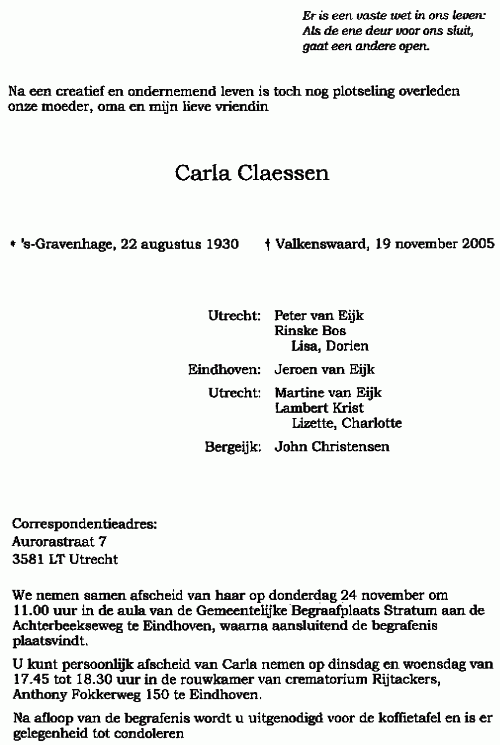 Er is een vaste wet in ons leven:
Als de ene deur voor ons sluit,
gaat een andere open.

Na een creatief en ondernemend leven is toch nog plotseling overleden onze moeder, oma en mijn lieve vriendin

Carla Claessen

* 's-Gravenhage, 22 augustus 1930 † Valkenswaard, 19 november 2005

Utrecht: Peter van Eijk
Rinske Bos
Lisa, Dorien

Eindhoven: Jeroen van Eijk

Utrecht: Martine van Eijk
Lambert Krist
Lizette, Charlotte

Bergeijk: John Christensen

Correspondentieadres:
Aurorastraat 7
3581 LT Utrecht

We nemen samen afscheid van haar op donderdag 24 november om 11.00 uur in de aula van de Gemeentelijke Begraafplaats Stratum aan de Achterbeekseweg te Eindhoven, waarna aansluitend de begrafenis plaatsvindt.

U kunt persoonlijk afscheid van Carla nemen op dinsdag en woensdag van 17.45 tot 18.30 uur in de rouwkamer van crematorium Rijtackers, Anthony Fokkerweg 150 te Eindhoven.

Na afloop van de begrafenis wordt u uitgenodigd voor de koffietafel en is er gelegenheid tot condoleren